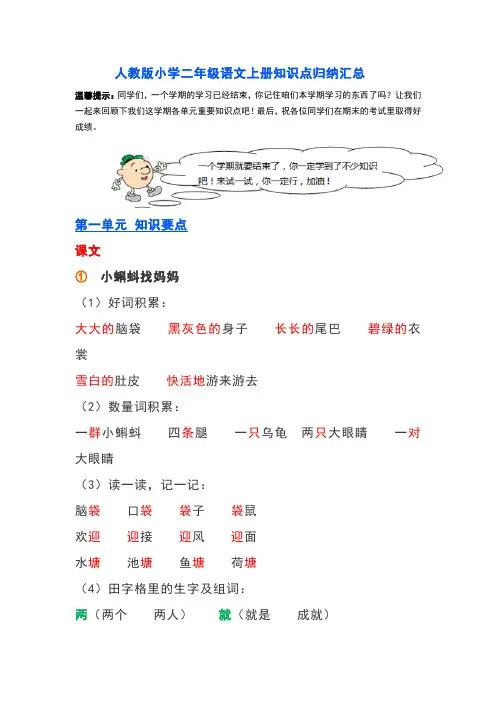 人教版小学二年级语文上册知识点归纳汇总

温馨提示：同学们，一个学期的学习已经结束，你记住咱们本学期学习的东西了吗？让我们一起来回顾下我们这学期各单元重要知识点吧！最后，祝各位同学们在期末的考试里取得好成绩。

一个学期就要结束了，你一定学到了不少知识吧！来试一试，你一定行，加油！

第一单元 知识要点

课文

① 小蝌蚪找妈妈

（1）好词积累：

大大的脑袋 黑灰色的身子 长长的尾巴 碧绿的衣裳

雪白的肚皮 快活地游来游去

（2）数量词积累：

一群小蝌蚪 四条腿 一只乌龟 两只大眼睛 一对大眼睛

（3）读一读，记一记：

脑袋 口袋 袋子 袋鼠

欢迎 迎接 迎风 迎面

水塘 池塘 鱼塘 荷塘

（4）田字格里的生字及组词：

两（两个 两人） 就（就是 成就）